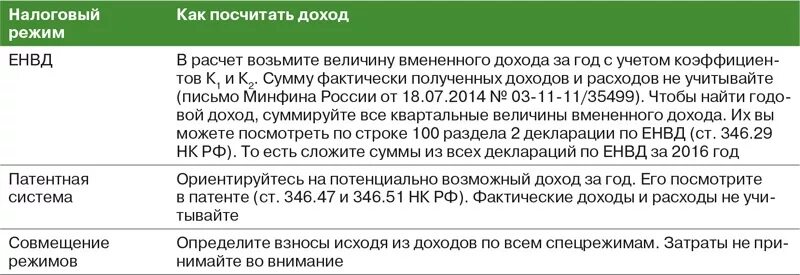 | Налоговый режим | Как посчитать доход |
|---|---|
| ЕНВД | В расчет возьмите величину вмененного дохода за год с учетом коэффициентов $K_1$ и $K_2$. Сумму фактически полученных доходов и расходов не учитывайте (письмо Минфина России от 18.07.2014 № 03-11-11/35499). Чтобы найти годовой доход, суммируйте все квартальные величины вмененного дохода. Их вы можете посмотреть по строке 100 раздела 2 декларации по ЕНВД (ст. 346.29 НК РФ). То есть сложите суммы из всех деклараций по ЕНВД за 2016 год |
| Патентная система | Ориентируйтесь на потенциально возможный доход за год. Его посмотрите в патенте (ст. 346.47 и 346.51 НК РФ). Фактические доходы и расходы не учитывайте |
| Совмещение режимов | Определите взносы исходя из доходов по всем спецрежимам. Затраты не принимайте во внимание |